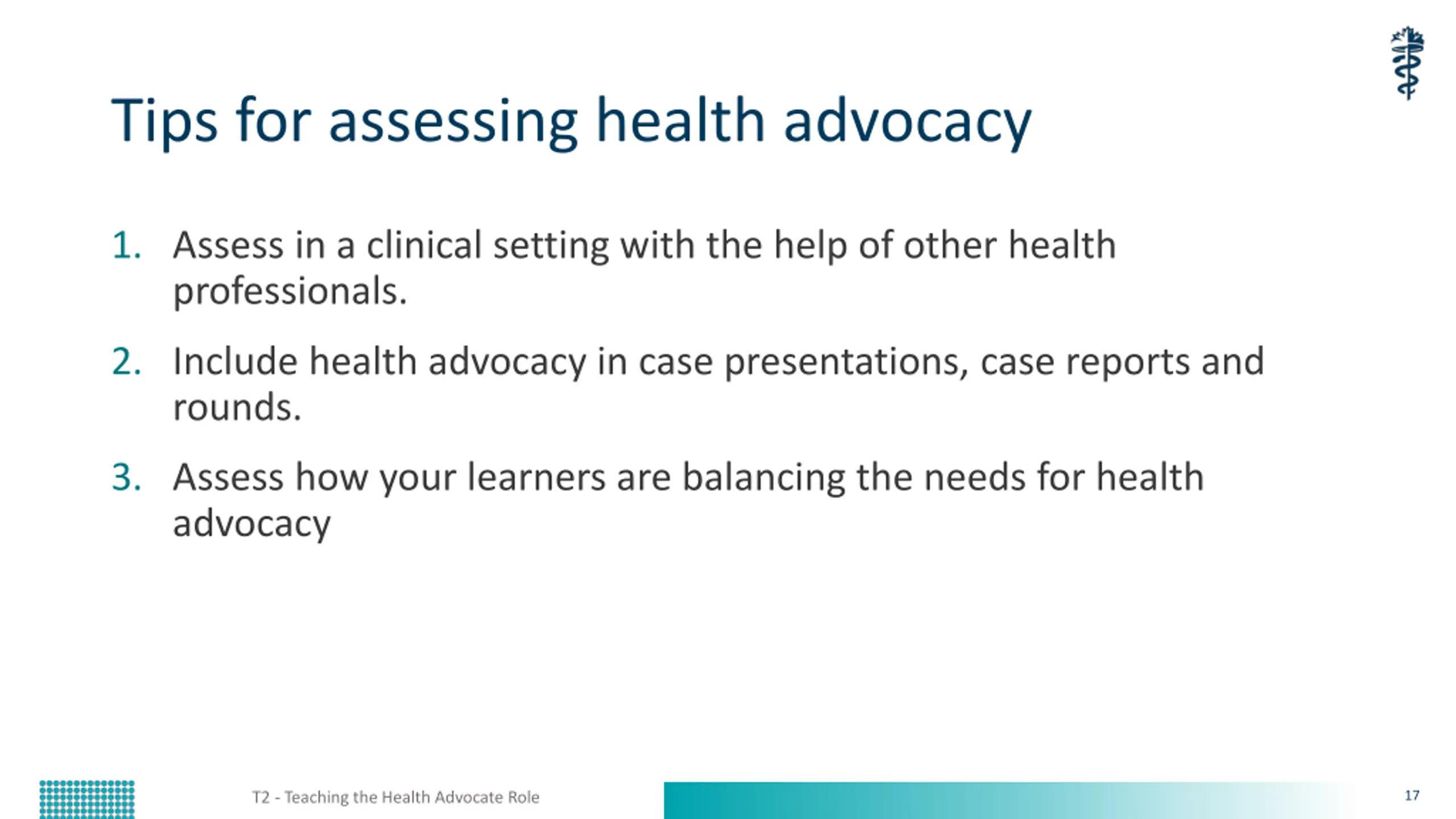 Tips for assessing health advocacy

1. Assess in a clinical setting with the help of other health professionals.

2. Include health advocacy in case presentations, case reports and rounds.

3. Assess how your learners are balancing the needs for health advocacy

T2 - Teaching the Health Advocate Role

17